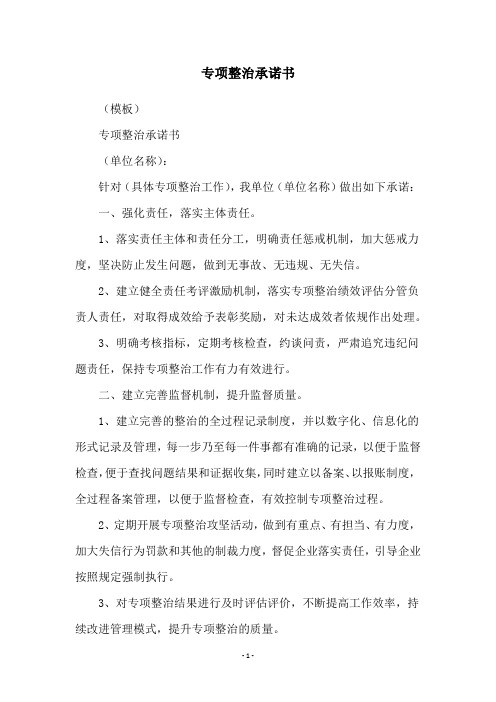 专项整治承诺书

（模板）

专项整治承诺书

（单位名称）：

针对（具体专项整治工作），我单位（单位名称）做出如下承诺：

一、强化责任，落实主体责任。

1、落实责任主体和责任分工，明确责任惩戒机制，加大惩戒力度，坚决防止发生问题，做到无事故、无违规、无失信。

2、建立健全责任考评激励机制，落实专项整治绩效评估分管负责人责任，对取得成效给予表彰奖励，对未达成效者依规作出处理。

3、明确考核指标，定期考核检查，约谈问责，严肃追究违纪问题责任，保持专项整治工作有力有效进行。

二、建立完善监督机制，提升监督质量。

1、建立完善的整治的全过程记录制度，并以数字化、信息化的形式记录及管理，每一步乃至每一件事都有准确的记录，以便于监督检查，便于查找问题结果和证据收集，同时建立以备案、以报账制度，全过程备案管理，以便于监督检查，有效控制专项整治过程。

2、定期开展专项整治攻坚活动，做到有重点、有担当、有力度，加大失信行为罚款和其他的制裁力度，督促企业落实责任，引导企业按照规定强制执行。

3、对专项整治结果进行及时评估评价，不断提高工作效率，持续改进管理模式，提升专项整治的质量。

- 1 -